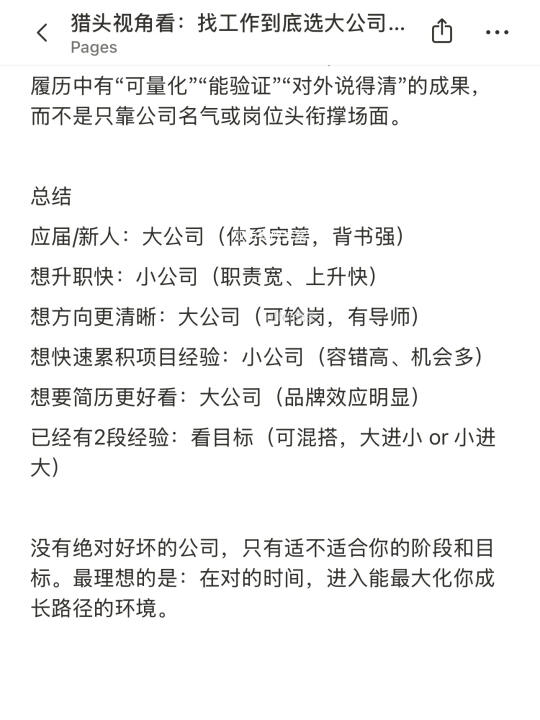 猎头视角看：找工作到底选大公司...
Pages

履历中有“可量化”“能验证”“对外说得清”的成果，而不是只靠公司名气或岗位头衔撑场面。

总结
应届/新人：大公司（体系完善，背书强）
想升职快：小公司（职责宽、上升快）
想方向更清晰：大公司（可轮岗，有导师）
想快速累积项目经验：小公司（容错高、机会多）
想要简历更好看：大公司（品牌效应明显）
已经有2段经验：看目标（可混搭，大进小 or 小进大）

没有绝对好坏的公司，只有适不适合你的阶段和目标。最理想的是：在对的时间，进入能最大化你成长路径的环境。